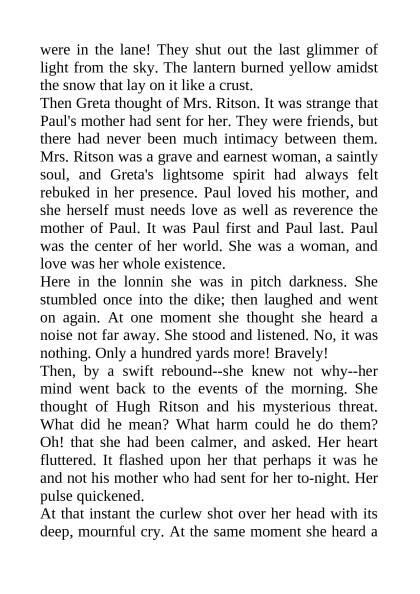 were in the lane! They shut out the last glimmer of light from the sky. The lantern burned yellow amidst the snow that lay on it like a crust.

Then Greta thought of Mrs. Ritson. It was strange that Paul's mother had sent for her. They were friends, but there had never been much intimacy between them. Mrs. Ritson was a grave and earnest woman, a saintly soul, and Greta's lightsome spirit had always felt rebuked in her presence. Paul loved his mother, and she herself must needs love as well as reverence the mother of Paul. It was Paul first and Paul last. Paul was the center of her world. She was a woman, and love was her whole existence.

Here in the lonnin she was in pitch darkness. She stumbled once into the dike; then laughed and went on again. At one moment she thought she heard a noise not far away. She stood and listened. No, it was nothing. Only a hundred yards more! Bravely!

Then, by a swift rebound--she knew not why--her mind went back to the events of the morning. She thought of Hugh Ritson and his mysterious threat. What did he mean? What harm could he do them? Oh! that she had been calmer, and asked. Her heart fluttered. It flashed upon her that perhaps it was he and not his mother who had sent for her to-night. Her pulse quickened.

At that instant the curlew shot over her head with its deep, mournful cry. At the same moment she heard a